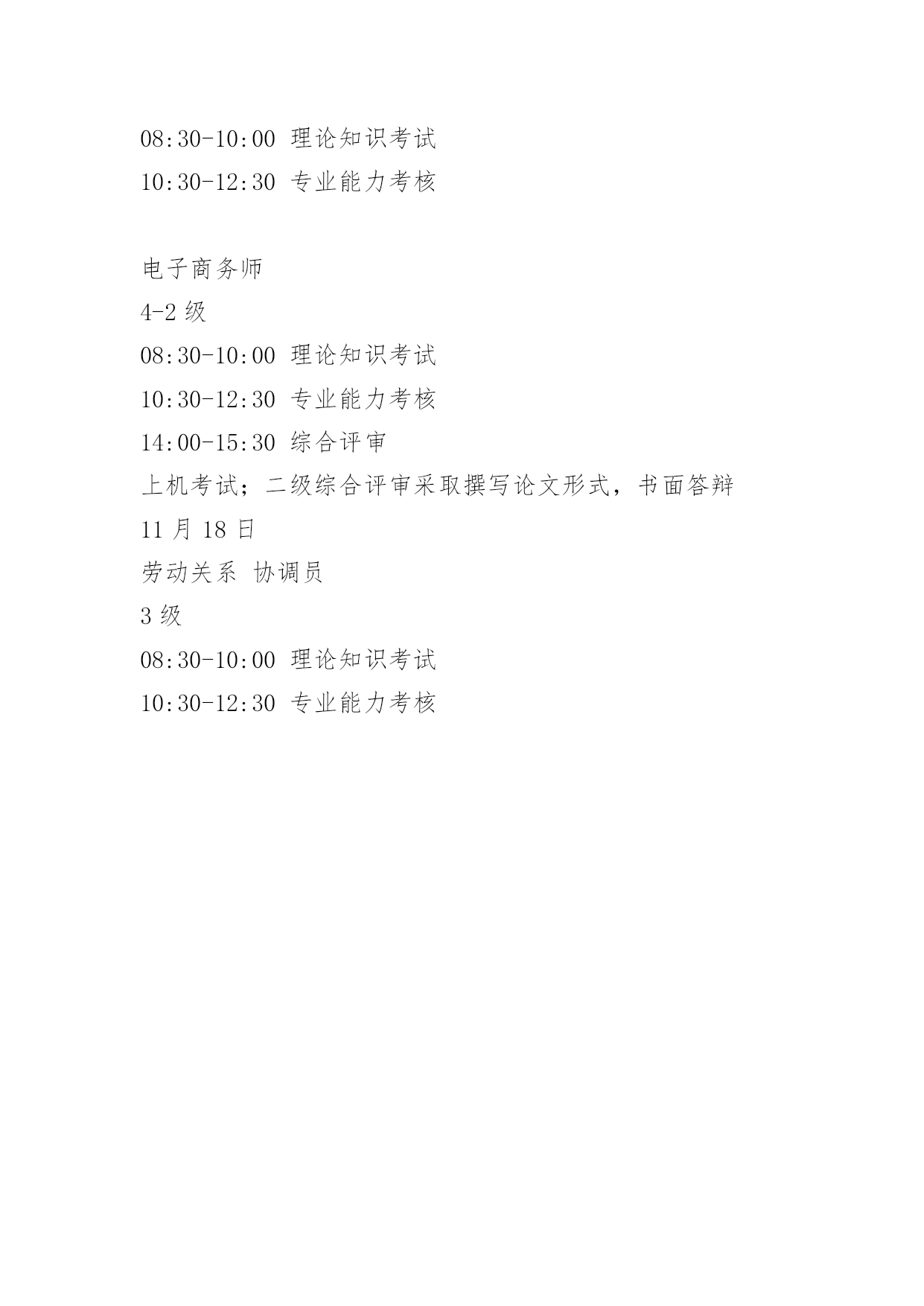 08:30-10:00 理论知识考试
10:30-12:30 专业能力考核

电子商务师
4-2 级
08:30-10:00 理论知识考试
10:30-12:30 专业能力考核
14:00-15:30 综合评审
上机考试；二级综合评审采取撰写论文形式，书面答辩
11 月 18 日
劳动关系 协调员
3 级
08:30-10:00 理论知识考试
10:30-12:30 专业能力考核